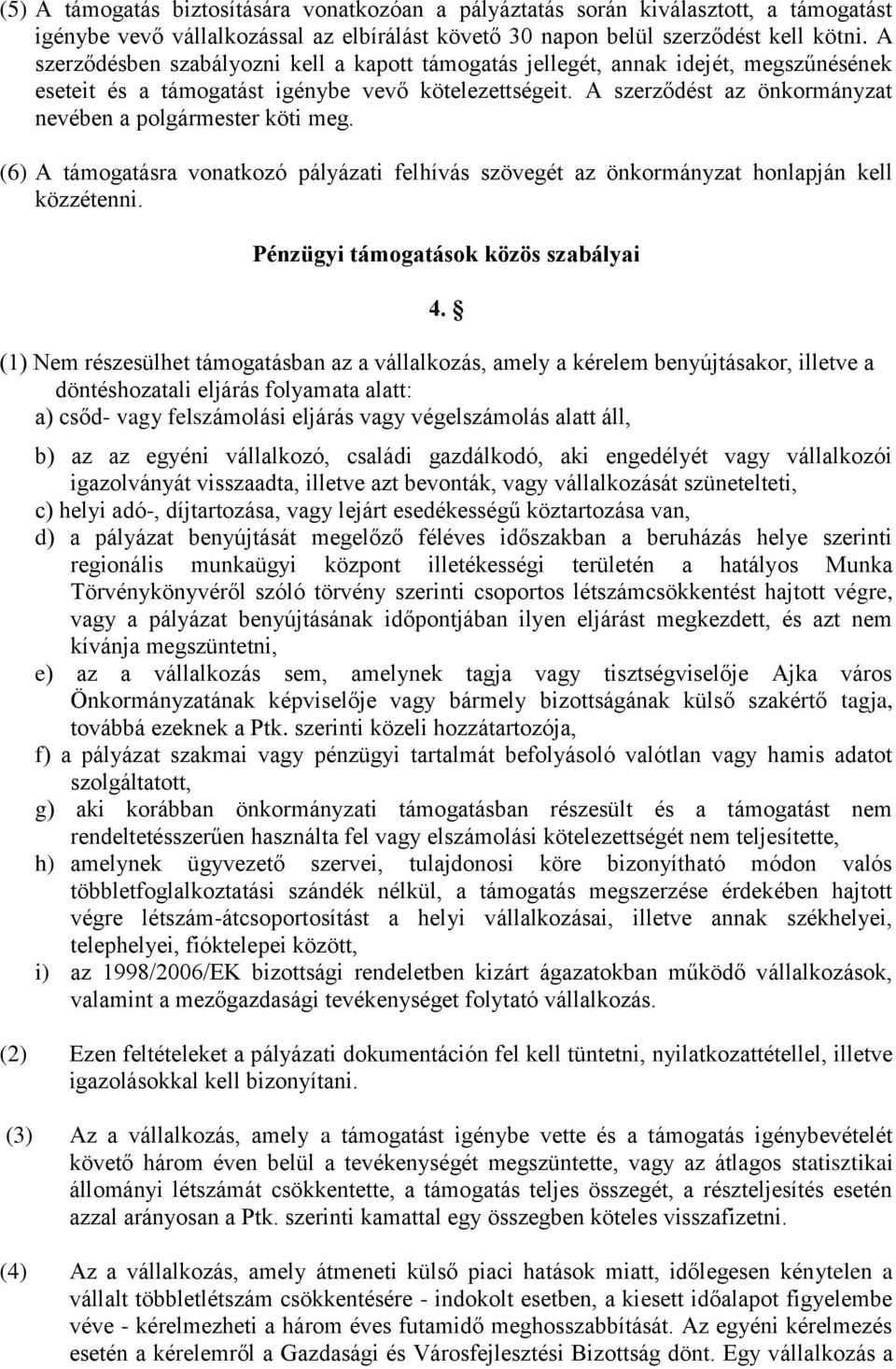 (5) A támogatás biztosítására vonatkozóan a pályáztatás során kiválasztott, a támogatást igénybe vevő vállalkozással az elbírálást követő 30 napon belül szerződést kell kötni. A szerződésben szabályozni kell a kapott támogatás jellegét, annak idejét, megszűnésének eseteit és a támogatást igénybe vevő kötelezettségeit. A szerződést az önkormányzat nevében a polgármester köti meg.

(6) A támogatásra vonatkozó pályázati felhívás szövegét az önkormányzat honlapján kell közzétenni.

Pénzügyi támogatások közös szabályai

4. §

(1) Nem részesülhet támogatásban az a vállalkozás, amely a kérelem benyújtásakor, illetve a döntéshozatali eljárás folyamata alatt:
a) csőd- vagy felszámolási eljárás vagy végelszámolás alatt áll,
b) az az egyéni vállalkozó, családi gazdálkodó, aki engedélyét vagy vállalkozói igazolványát visszaadta, illetve azt bevonták, vagy vállalkozását szünetelteti,
c) helyi adó-, díjtartozása, vagy lejárt esedékességű köztartozása van,
d) a pályázat benyújtását megelőző féléves időszakban a beruházás helye szerinti regionális munkaügyi központ illetékességi területén a hatályos Munka Törvénykönyvéről szóló törvény szerinti csoportos létszámcsökkentést hajtott végre, vagy a pályázat benyújtásának időpontjában ilyen eljárást megkezdett, és azt nem kívánja megszüntetni,
e) az a vállalkozás sem, amelynek tagja vagy tisztségviselője Ajka város Önkormányzatának képviselője vagy bármely bizottságának külső szakértő tagja, továbbá ezeknek a Ptk. szerinti közeli hozzátartozója,
f) a pályázat szakmai vagy pénzügyi tartalmát befolyásoló valótlan vagy hamis adatot szolgáltatott,
g) aki korábban önkormányzati támogatásban részesült és a támogatást nem rendeltetésszerűen használta fel vagy elszámolási kötelezettségét nem teljesítette,
h) amelynek ügyvezető szervei, tulajdonosi köre bizonyítható módon valós többletfoglalkoztatási szándék nélkül, a támogatás megszerzése érdekében hajtott végre létszám-átcsoportosítást a helyi vállalkozásai, illetve annak székhelyei, telephelyei, fióktelepei között,
i) az 1998/2006/EK bizottsági rendeletben kizárt ágazatokban működő vállalkozások, valamint a mezőgazdasági tevékenységet folytató vállalkozás.

(2) Ezen feltételeket a pályázati dokumentáción fel kell tüntetni, nyilatkozattétellel, illetve igazolásokkal kell bizonyítani.

(3) Az a vállalkozás, amely a támogatást igénybe vette és a támogatás igénybevételét követő három éven belül a tevékenységét megszüntette, vagy az átlagos statisztikai állományi létszámát csökkentette, a támogatás teljes összegét, a részteljesítés esetén azzal arányosan a Ptk. szerinti kamattal egy összegben köteles visszafizetni.

(4) Az a vállalkozás, amely átmeneti külső piaci hatások miatt, időlegesen kénytelen a vállalt többletlétszám csökkentésére - indokolt esetben, a kiesett időalapot figyelembe véve - kérelmezheti a három éves futamidő meghosszabbítását. Az egyéni kérelmezés esetén a kérelemről a Gazdasági és Városfejlesztési Bizottság dönt. Egy vállalkozás a